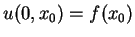 $u(0, x_0) = f(x_0)$